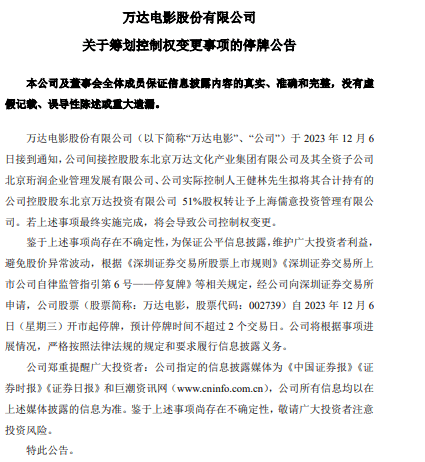 万达电影股份有限公司

关于筹划控制权变更事项的停牌公告

本公司及董事会全体成员保证信息披露内容的真实、准确和完整，没有虚假记载、误导性陈述或重大遗漏。

万达电影股份有限公司（以下简称“万达电影”、“公司”）于 2023 年 12 月 6 日接到通知，公司间接控股股东北京万达文化产业集团有限公司及其全资子公司北京珩润企业管理发展有限公司、公司实际控制人王健林先生拟将其合计持有的公司控股股东北京万达投资有限公司 51%股权转让予上海儒意投资管理有限公司。若上述事项最终实施完成，将会导致公司控制权变更。

鉴于上述事项尚存在不确定性，为保证公平信息披露，维护广大投资者利益，避免股价异常波动，根据《深圳证券交易所股票上市规则》《深圳证券交易所上市公司自律监管指引第 6 号——停复牌》等相关规定，经公司向深圳证券交易所申请，公司股票（股票简称：万达电影，股票代码：002739）自 2023 年 12 月 6 日（星期三）开市起停牌，预计停牌时间不超过 2 个交易日。公司将根据事项进展情况，严格按照法律法规的规定和要求履行信息披露义务。

公司郑重提醒广大投资者：公司指定的信息披露媒体为《中国证券报》《证券时报》《证券日报》和巨潮资讯网（www.cninfo.com.cn），公司所有信息均以在上述媒体披露的信息为准。鉴于上述事项尚存在不确定性，敬请广大投资者注意投资风险。

特此公告。